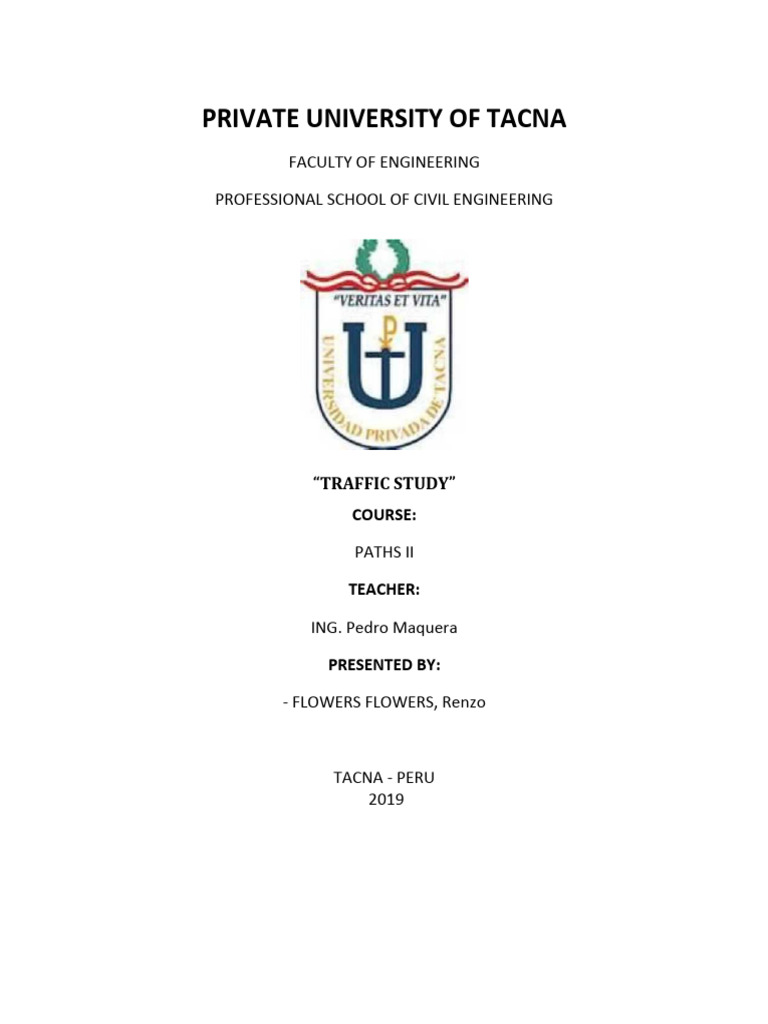 PRIVATE UNIVERSITY OF TACNA

FACULTY OF ENGINEERING

PROFESSIONAL SCHOOL OF CIVIL ENGINEERING

"VERITAS ET VITA"

UNIVERSIDAD PRIVADA DE TACNA

"TRAFFIC STUDY"

COURSE:

PATHS II

TEACHER:

ING. Pedro Maquera

PRESENTED BY:

- FLOWERS FLOWERS, Renzo

TACNA - PERU
2019